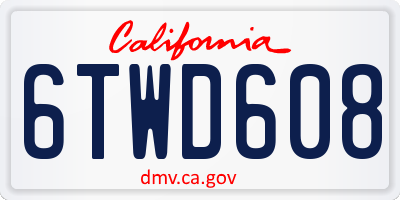 California

6TWD608

dmv.ca.gov